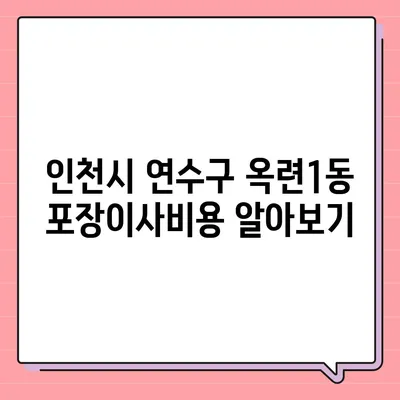 인천시 연수구 옥련1동
포장이사비용 알아보기